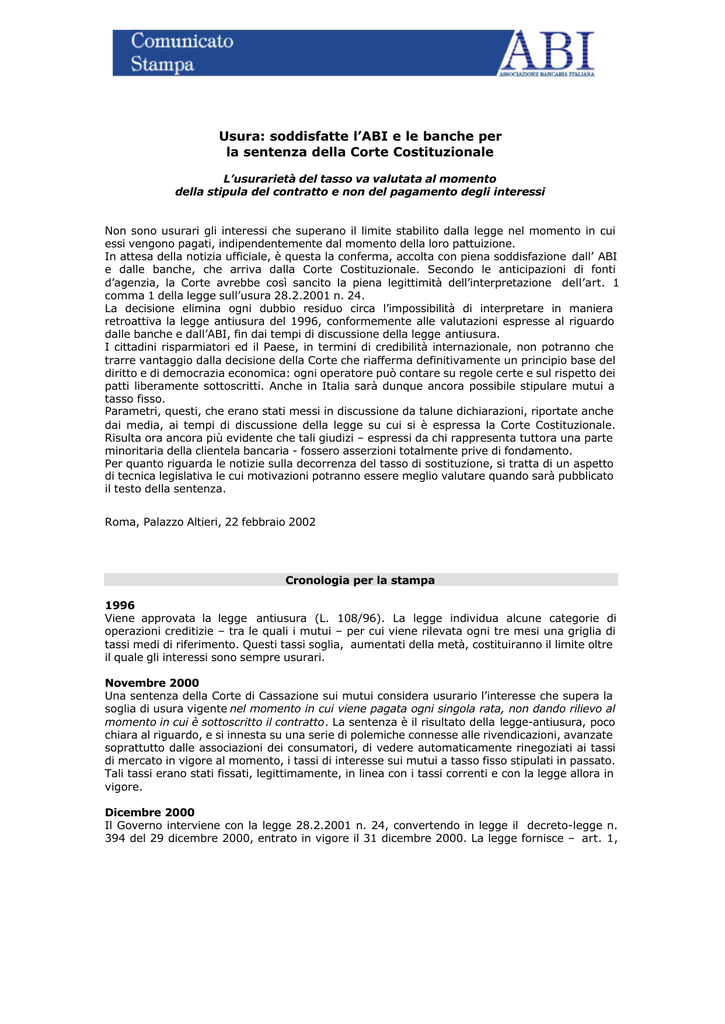 Comunicato Stampa

ABI
ASSOCIAZIONE BANCARIA ITALIANA

Usura: soddisfatte l'ABI e le banche per la sentenza della Corte Costituzionale

L'usurarietà del tasso va valutata al momento della stipula del contratto e non del pagamento degli interessi

Non sono usurari gli interessi che superano il limite stabilito dalla legge nel momento in cui essi vengono pagati, indipendentemente dal momento della loro pattuizione.
In attesa della notizia ufficiale, è questa la conferma, accolta con piena soddisfazione dall' ABI e dalle banche, che arriva dalla Corte Costituzionale. Secondo le anticipazioni di fonti d'agenzia, la Corte avrebbe così sancito la piena legittimità dell'interpretazione dell'art. 1 comma 1 della legge sull'usura 28.2.2001 n. 24.
La decisione elimina ogni dubbio residuo circa l'impossibilità di interpretare in maniera retroattiva la legge antiusura del 1996, conformemente alle valutazioni espresse al riguardo dalle banche e dall'ABI, fin dai tempi di discussione della legge antiusura.
I cittadini risparmiatori ed il Paese, in termini di credibilità internazionale, non potranno che trarre vantaggio dalla decisione della Corte che riafferma definitivamente un principio base del diritto e di democrazia economica: ogni operatore può contare su regole certe e sul rispetto dei patti liberamente sottoscritti. Anche in Italia sarà dunque ancora possibile stipulare mutui a tasso fisso.
Parametri, questi, che erano stati messi in discussione da talune dichiarazioni, riportate anche dai media, ai tempi di discussione della legge su cui si è espressa la Corte Costituzionale. Risulta ora ancora più evidente che tali giudizi – espressi da chi rappresenta tuttora una parte minoritaria della clientela bancaria - fossero asserzioni totalmente prive di fondamento.
Per quanto riguarda le notizie sulla decorrenza del tasso di sostituzione, si tratta di un aspetto di tecnica legislativa le cui motivazioni potranno essere meglio valutare quando sarà pubblicato il testo della sentenza.

Roma, Palazzo Altieri, 22 febbraio 2002

Cronologia per la stampa

1996
Viene approvata la legge antiusura (L. 108/96). La legge individua alcune categorie di operazioni creditizie – tra le quali i mutui – per cui viene rilevata ogni tre mesi una griglia di tassi medi di riferimento. Questi tassi soglia, aumentati della metà, costituiranno il limite oltre il quale gli interessi sono sempre usurari.

Novembre 2000
Una sentenza della Corte di Cassazione sui mutui considera usurario l'interesse che supera la soglia di usura vigente nel momento in cui viene pagata ogni singola rata, non dando rilievo al momento in cui è sottoscritto il contratto. La sentenza è il risultato della legge-antiusura, poco chiara al riguardo, e si innesta su una serie di polemiche connesse alle rivendicazioni, avanzate soprattutto dalle associazioni dei consumatori, di vedere automaticamente rinegoziati ai tassi di mercato in vigore al momento, i tassi di interesse sui mutui a tasso fisso stipulati in passato. Tali tassi erano stati fissati, legittimamente, in linea con i tassi correnti e con la legge allora in vigore.

Dicembre 2000
Il Governo interviene con la legge 28.2.2001 n. 24, convertendo in legge il decreto-legge n. 394 del 29 dicembre 2000, entrato in vigore il 31 dicembre 2000. La legge fornisce – art. 1,